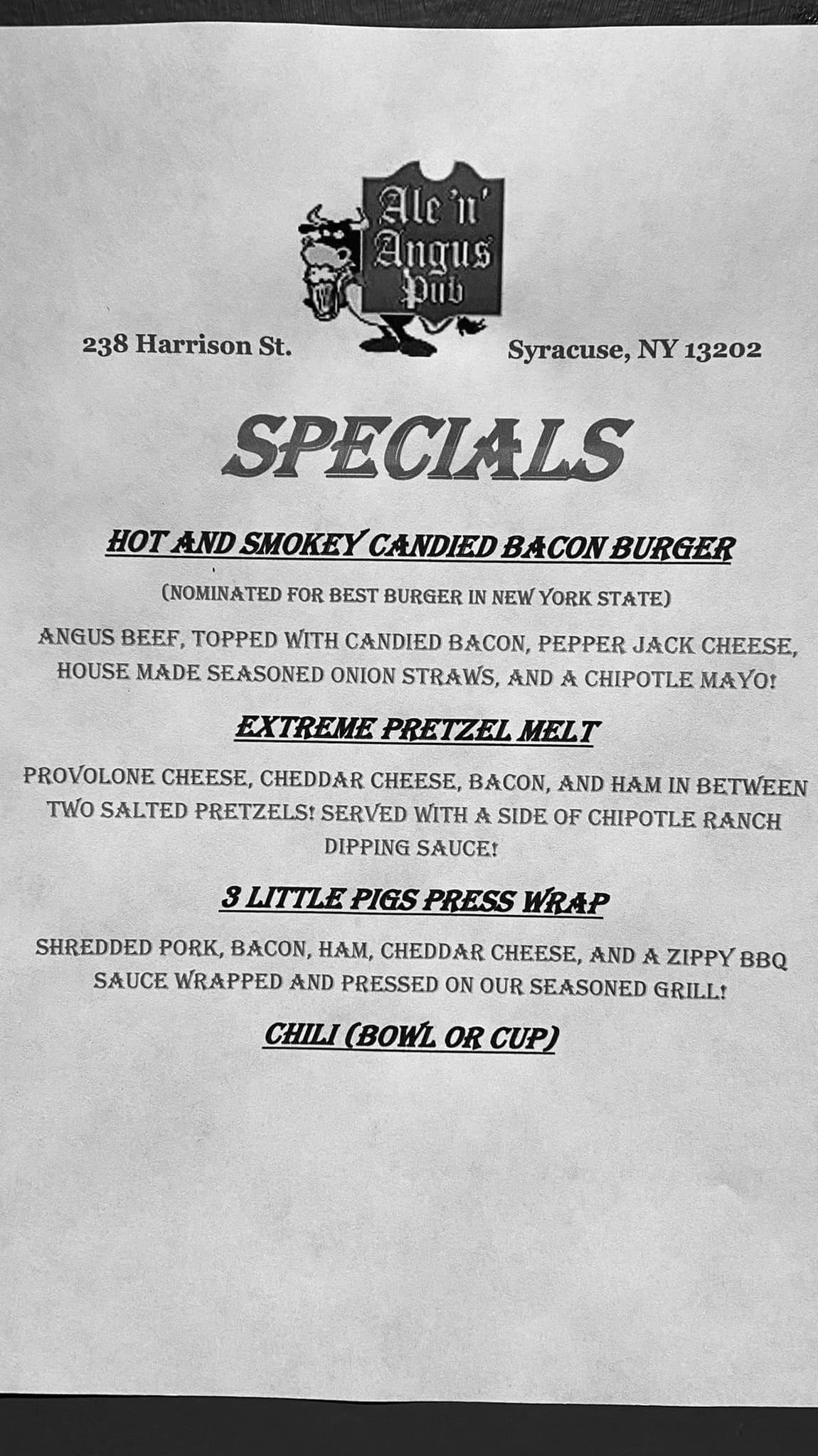 Ale 'n' Angus Pub

238 Harrison St. Syracuse, NY 13202

SPECIALS

HOT AND SMOKEY CANDIED BACON BURGER

(NOMINATED FOR BEST BURGER IN NEW YORK STATE)

ANGUS BEEF, TOPPED WITH CANDIED BACON, PEPPER JACK CHEESE, HOUSE MADE SEASONED ONION STRAWS, AND A CHIPOTLE MAYO!

EXTREME PRETZEL MELT

PROVOLONE CHEESE, CHEDDAR CHEESE, BACON, AND HAM IN BETWEEN TWO SALTED PRETZELS! SERVED WITH A SIDE OF CHIPOTLE RANCH DIPPING SAUCE!

3 LITTLE PIGS PRESS WRAP

SHREDDED PORK, BACON, HAM, CHEDDAR CHEESE, AND A ZIPPY BBQ SAUCE WRAPPED AND PRESSED ON OUR SEASONED GRILL!

CHILI (BOWL OR CUP)